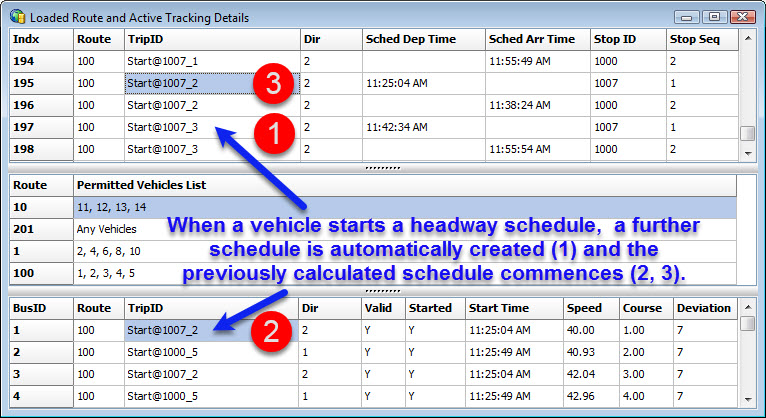 Loaded Route and Active Tracking Details

| Indx | Route | TripID | Dir | Sched Dep Time | Sched Arr Time | Stop ID | Stop Seq |
|---|---|---|---|---|---|---|---|
| 194 | 100 | Start@1007_1 | 2 | | 11:55:49 AM | 1000 | 2 |
| 195 | 100 | Start@1007_2 | 2 | 11:25:04 AM | | 1007 | 1 |
| 196 | 100 | Start@1007_2 | 2 | | 11:38:24 AM | 1000 | 2 |
| 197 | 100 | Start@1007_3 | 2 | 11:42:34 AM | | 1007 | 1 |
| 198 | 100 | Start@1007_3 | 2 | | 11:55:54 AM | 1000 | 2 |

3

1

| Route | Permitted Vehicles List |
|---|---|
| 10 | 11, 12, 13, 14 |
| 201 | Any Vehicles |
| 1 | 2, 4, 6, 8, 10 |
| 100 | 1, 2, 3, 4, 5 |

When a vehicle starts a headway schedule, a further schedule is automatically created (1) and the previously calculated schedule commences (2, 3).

| BusID | Route | TripID | Dir | Valid | Started | Start Time | Speed | Course | Deviation |
|---|---|---|---|---|---|---|---|---|---|
| 1 | 100 | Start@1007_2 | 2 | Y | Y | 11:25:04 AM | 40.00 | 1.00 | 7 |
| 2 | 100 | Start@1000_5 | 1 | Y | Y | 11:25:49 AM | 40.93 | 2.00 | 7 |
| 3 | 100 | Start@1007_2 | 2 | Y | Y | 11:25:04 AM | 42.04 | 3.00 | 7 |
| 4 | 100 | Start@1000_5 | 1 | Y | Y | 11:25:49 AM | 42.96 | 4.00 | 7 |

2